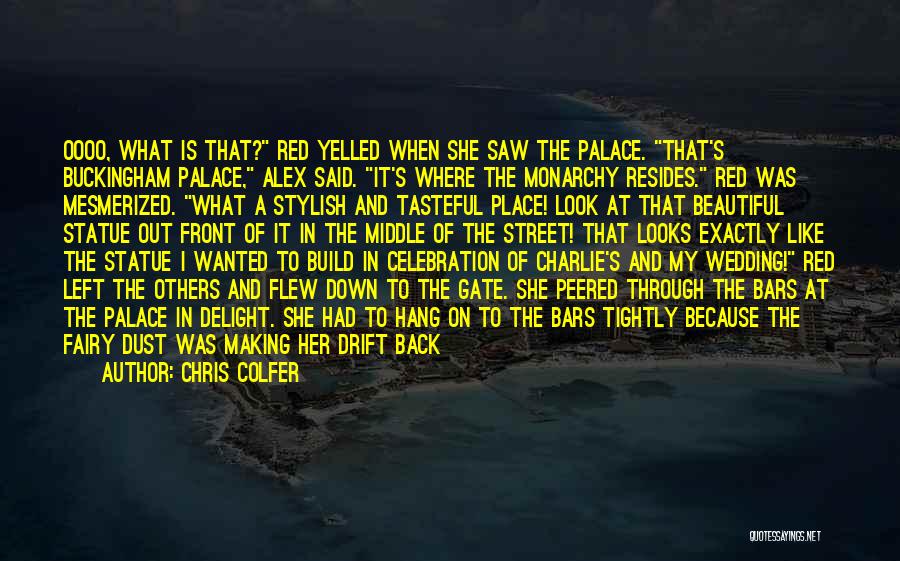 OOOO, WHAT IS THAT?" RED YELLED WHEN SHE SAW THE PALACE. "THAT'S BUCKINGHAM PALACE," ALEX SAID. "IT'S WHERE THE MONARCHY RESIDES." RED WAS MESMERIZED. "WHAT A STYLISH AND TASTEFUL PLACE! LOOK AT THAT BEAUTIFUL STATUE OUT FRONT OF IT IN THE MIDDLE OF THE STREET! THAT LOOKS EXACTLY LIKE THE STATUE I WANTED TO BUILD IN CELEBRATION OF CHARLIE'S AND MY WEDDING!" RED LEFT THE OTHERS AND FLEW DOWN TO THE GATE. SHE PEERED THROUGH THE BARS AT THE PALACE IN DELIGHT. SHE HAD TO HANG ON TO THE BARS TIGHTLY BECAUSE THE FAIRY DUST WAS MAKING HER DRIFT BACK

AUTHOR: CHRIS COLFER

QUOTESSAYINGS.NET